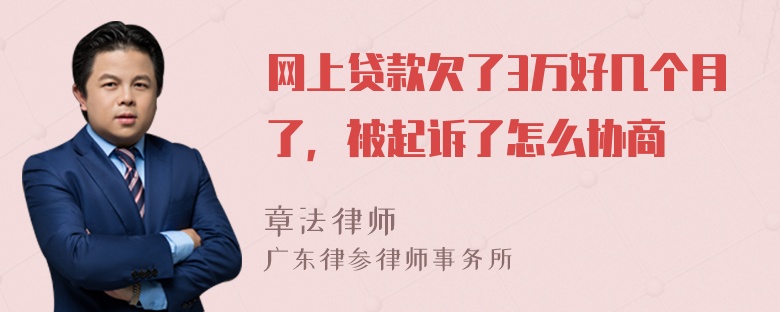 网上贷款欠了3万好几个月了，被起诉了怎么协商

章法律师

广东律参律师事务所